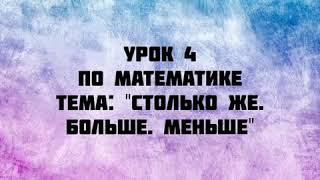 УРОК 4
ПО МАТЕМАТИКЕ
ТЕМА: "СТОЛЬКО ЖЕ. БОЛЬШЕ. МЕНЬШЕ"